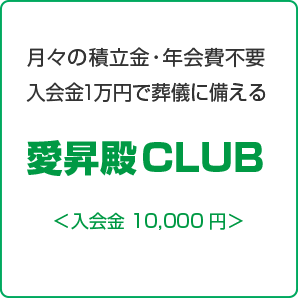 月々の積立金・年会費不要
入会金1万円で葬儀に備える

愛昇殿CLUB

＜入会金 10,000 円＞